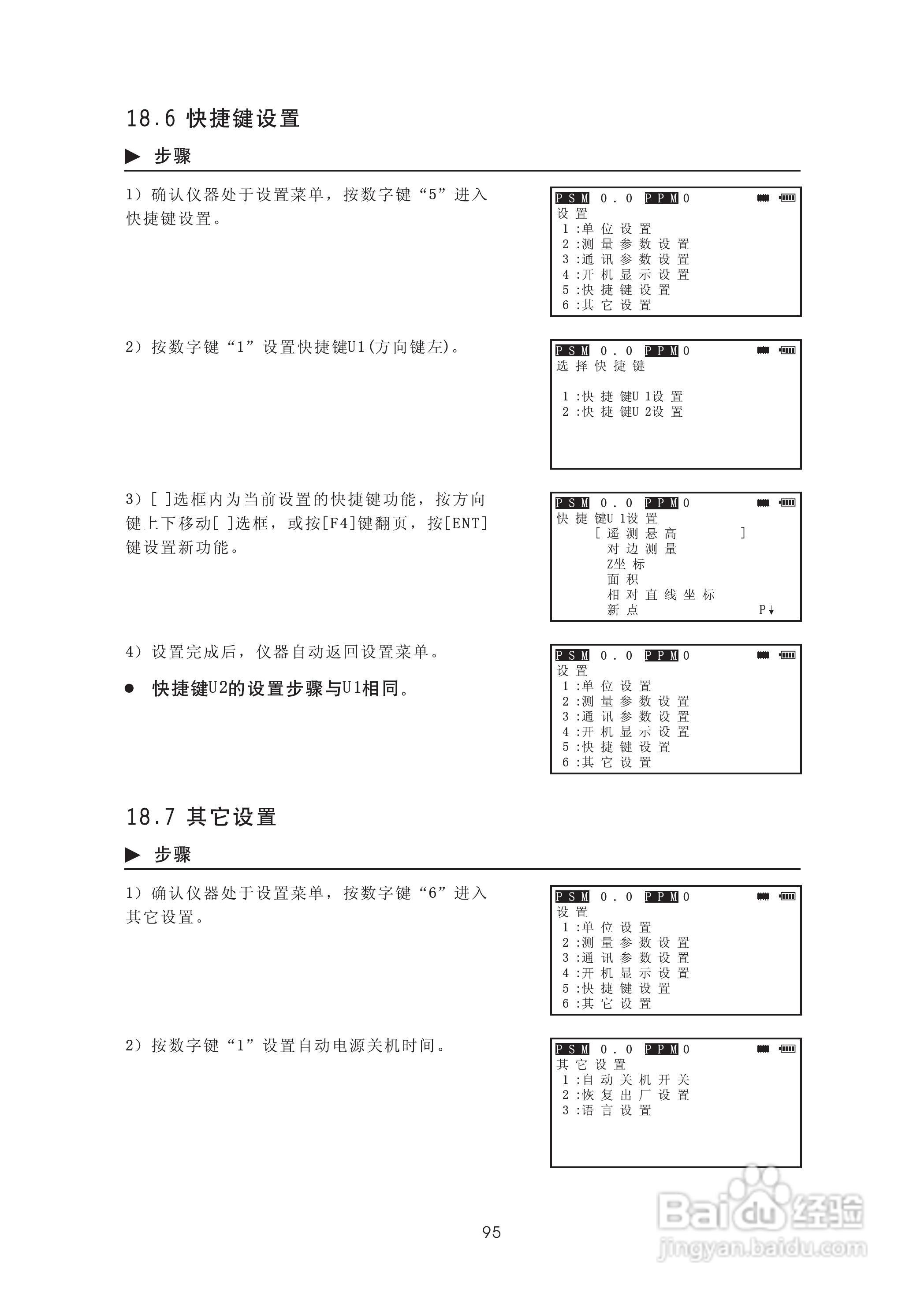 18.6 快捷键设置

▶ 步骤

1）确认仪器处于设置菜单，按数字键“5”进入快捷键设置。

PSM 0.0 PPM 0
设置
1:单位设置
2:测量参数设置
3:通讯参数设置
4:开机显示设置
5:快捷键设置
6:其它设置

2）按数字键“1”设置快捷键U1(方向键左)。

PSM 0.0 PPM 0
选择快捷键

1:快捷键U1设置
2:快捷键U2设置

3）[ ]选框内为当前设置的快捷键功能，按方向键上下移动[ ]选框，或按[F4]键翻页，按[ENT]键设置新功能。

PSM 0.0 PPM 0
快捷键U1设置
[遥测悬高 ]
对边测量
Z坐标
面积
相对直线坐标
新点 P↓

4）设置完成后，仪器自动返回设置菜单。

● 快捷键U2的设置步骤与U1相同。

PSM 0.0 PPM 0
设置
1:单位设置
2:测量参数设置
3:通讯参数设置
4:开机显示设置
5:快捷键设置
6:其它设置

18.7 其它设置

▶ 步骤

1）确认仪器处于设置菜单，按数字键“6”进入其它设置。

PSM 0.0 PPM 0
设置
1:单位设置
2:测量参数设置
3:通讯参数设置
4:开机显示设置
5:快捷键设置
6:其它设置

2）按数字键“1”设置自动电源关机时间。

PSM 0.0 PPM 0
其它设置
1:自动关机开关
2:恢复出厂设置
3:语言设置

95

Baidu经验
jingyan.baidu.com